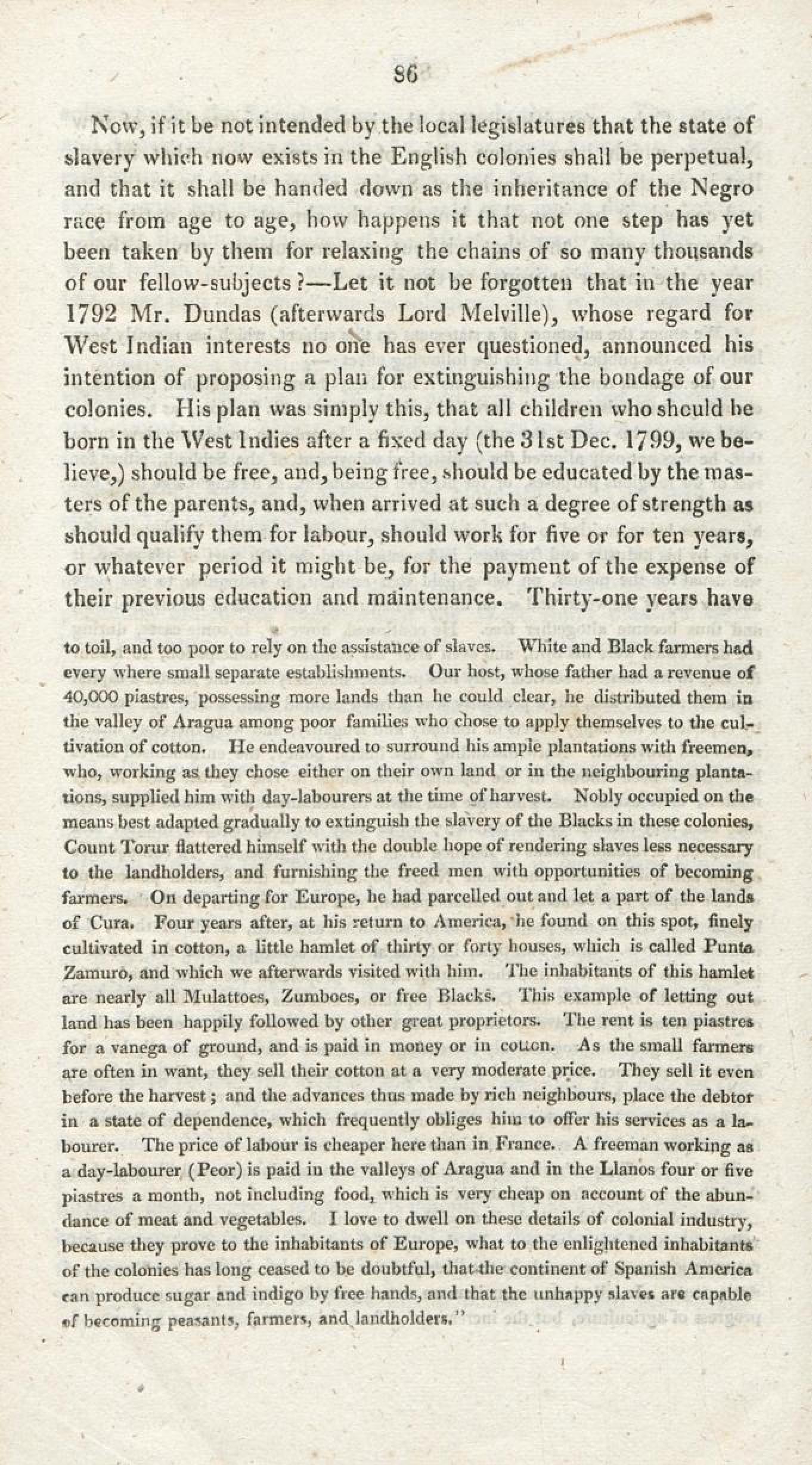 86

Now, if it be not intended by the local legislatures that the state of slavery which now exists in the English colonies shall be perpetual, and that it shall be handed down as the inheritance of the Negro race from age to age, how happens it that not one step has yet been taken by them for relaxing the chains of so many thousands of our fellow-subjects?—Let it not be forgotten that in the year 1792 Mr. Dundas (afterwards Lord Melville), whose regard for West Indian interests no one has ever questioned, announced his intention of proposing a plan for extinguishing the bondage of our colonies. His plan was simply this, that all children who should be born in the West Indies after a fixed day (the 31st Dec. 1799, we believe,) should be free, and, being free, should be educated by the masters of the parents, and, when arrived at such a degree of strength as should qualify them for labour, should work for five or for ten years, or whatever period it might be, for the payment of the expense of their previous education and maintenance. Thirty-one years have

to toil, and too poor to rely on the assistance of slaves. White and Black farmers had every where small separate establishments. Our host, whose father had a revenue of 40,000 piastres, possessing more lands than he could clear, he distributed them in the valley of Aragua among poor families who chose to apply themselves to the cultivation of cotton. He endeavoured to surround his ample plantations with freemen, who, working as they chose either on their own land or in the neighbouring plantations, supplied him with day-labourers at the time of harvest. Nobly occupied on the means best adapted gradually to extinguish the slavery of the Blacks in these colonies, Count Torur flattered himself with the double hope of rendering slaves less necessary to the landholders, and furnishing the freed men with opportunities of becoming farmers. On departing for Europe, he had parcelled out and let a part of the lands of Cura. Four years after, at his return to America, he found on this spot, finely cultivated in cotton, a little hamlet of thirty or forty houses, which is called Punta Zamuro, and which we afterwards visited with him. The inhabitants of this hamlet are nearly all Mulattoes, Zumboes, or free Blacks. This example of letting out land has been happily followed by other great proprietors. The rent is ten piastres for a vanega of ground, and is paid in money or in cotton. As the small farmers are often in want, they sell their cotton at a very moderate price. They sell it even before the harvest; and the advances thus made by rich neighbours, place the debtor in a state of dependence, which frequently obliges him to offer his services as a labourer. The price of labour is cheaper here than in France. A freeman working as a day-labourer (Peor) is paid in the valleys of Aragua and in the Llanos four or five piastres a month, not including food, which is very cheap on account of the abundance of meat and vegetables. I love to dwell on these details of colonial industry, because they prove to the inhabitants of Europe, what to the enlightened inhabitants of the colonies has long ceased to be doubtful, that the continent of Spanish America can produce sugar and indigo by free hands, and that the unhappy slaves are capable of becoming peasants, farmers, and landholders."